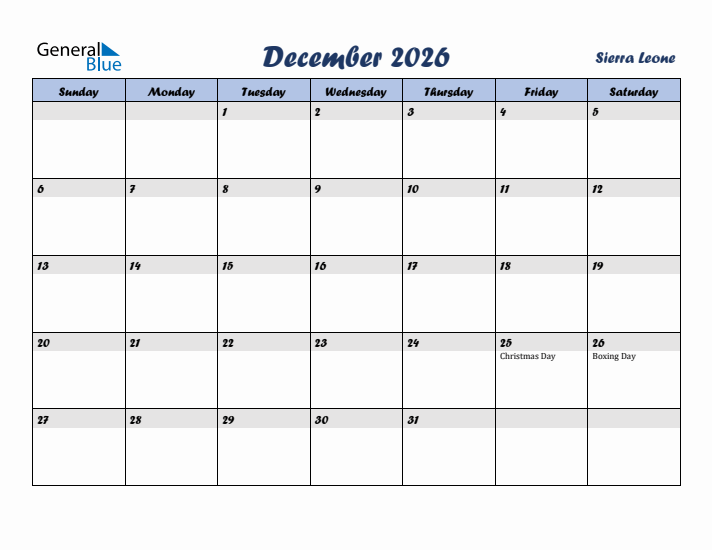 General Blue

December 2026

Sierra Leone

| Sunday | Monday | Tuesday | Wednesday | Thursday | Friday | Saturday |
|---|---|---|---|---|---|---|
| | | 1 | 2 | 3 | 4 | 5 |
| 6 | 7 | 8 | 9 | 10 | 11 | 12 |
| 13 | 14 | 15 | 16 | 17 | 18 | 19 |
| 20 | 21 | 22 | 23 | 24 | 25 Christmas Day | 26 Boxing Day |
| 27 | 28 | 29 | 30 | 31 | | |